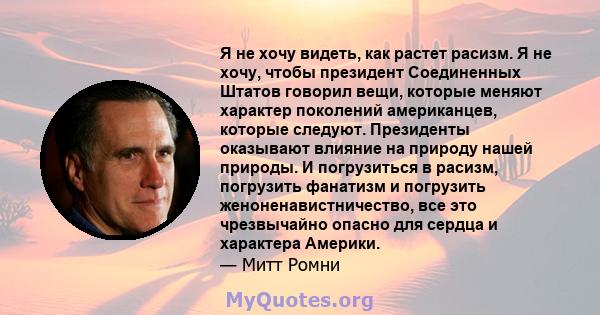 Я не хочу видеть, как растет расизм. Я не хочу, чтобы президент Соединенных Штатов говорил вещи, которые меняют характер поколений американцев, которые следуют. Президенты оказывают влияние на природу нашей природы. И погрузиться в расизм, погрузить фанатизм и погрузить женоненавистничество, все это чрезвычайно опасно для сердца и характера Америки.
— Митт Ромни

MyQuotes.org